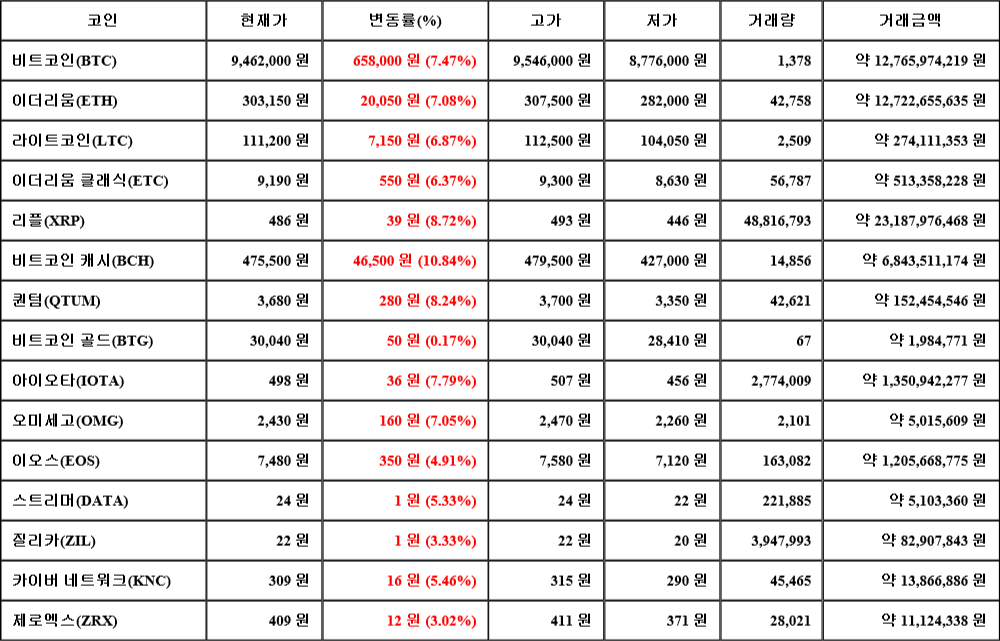 | 코인 | 현재가 | 변동률(%) | 고가 | 저가 | 거래량 | 거래금액 |
|---|---|---|---|---|---|---|
| 비트코인(BTC) | 9,462,000 원 | 658,000 원 (7.47%) | 9,546,000 원 | 8,776,000 원 | 1,378 | 약 12,765,974,219 원 |
| 이더리움(ETH) | 303,150 원 | 20,050 원 (7.08%) | 307,500 원 | 282,000 원 | 42,758 | 약 12,722,655,635 원 |
| 라이트코인(LTC) | 111,200 원 | 7,150 원 (6.87%) | 112,500 원 | 104,050 원 | 2,509 | 약 274,111,353 원 |
| 이더리움 클래식(ETC) | 9,190 원 | 550 원 (6.37%) | 9,300 원 | 8,630 원 | 56,787 | 약 513,358,228 원 |
| 리플(XRP) | 486 원 | 39 원 (8.72%) | 493 원 | 446 원 | 48,816,793 | 약 23,187,976,468 원 |
| 비트코인 캐시(BCH) | 475,500 원 | 46,500 원 (10.84%) | 479,500 원 | 427,000 원 | 14,856 | 약 6,843,511,174 원 |
| 퀀텀(QTUM) | 3,680 원 | 280 원 (8.24%) | 3,700 원 | 3,350 원 | 42,621 | 약 152,454,546 원 |
| 비트코인 골드(BTG) | 30,040 원 | 50 원 (0.17%) | 30,040 원 | 28,410 원 | 67 | 약 1,984,771 원 |
| 아이오타(IOTA) | 498 원 | 36 원 (7.79%) | 507 원 | 456 원 | 2,774,009 | 약 1,350,942,277 원 |
| 오미세고(OMG) | 2,430 원 | 160 원 (7.05%) | 2,470 원 | 2,260 원 | 2,101 | 약 5,015,609 원 |
| 이오스(EOS) | 7,480 원 | 350 원 (4.91%) | 7,580 원 | 7,120 원 | 163,082 | 약 1,205,668,775 원 |
| 스트리머(DATA) | 24 원 | 1 원 (5.33%) | 24 원 | 22 원 | 221,885 | 약 5,103,360 원 |
| 질리카(ZIL) | 22 원 | 1 원 (3.33%) | 22 원 | 20 원 | 3,947,993 | 약 82,907,843 원 |
| 카이버 네트워크(KNC) | 309 원 | 16 원 (5.46%) | 315 원 | 290 원 | 45,465 | 약 13,866,886 원 |
| 제로엑스(ZRX) | 409 원 | 12 원 (3.02%) | 411 원 | 371 원 | 28,021 | 약 11,124,338 원 |